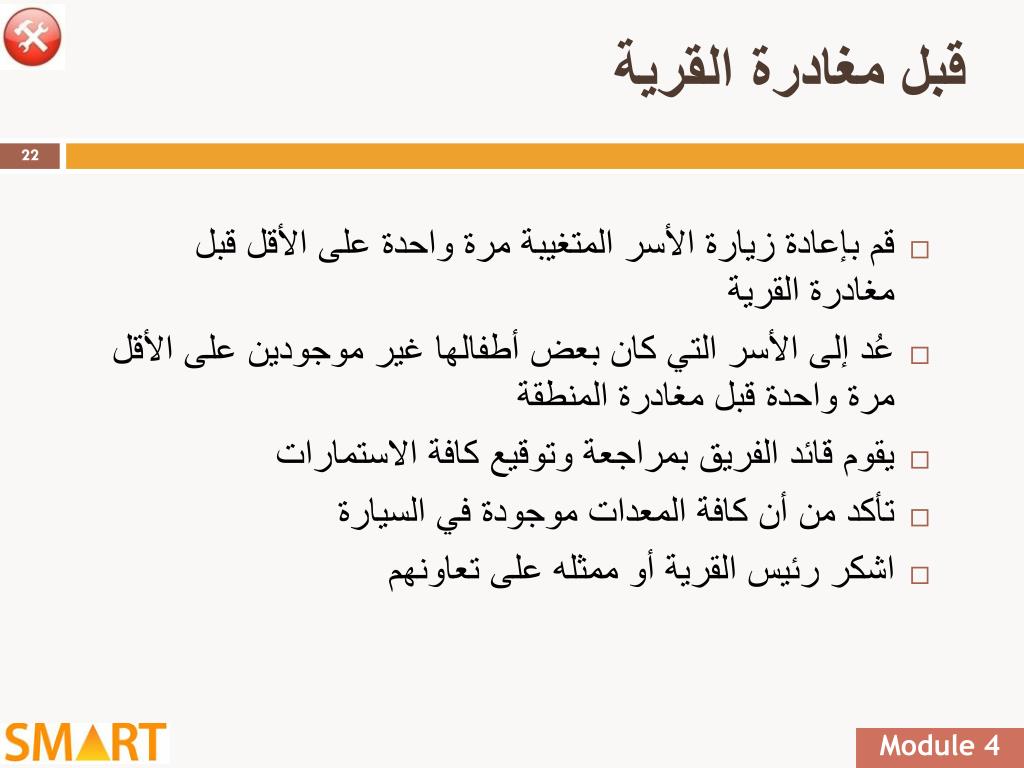 قبل مغادرة القرية

22

□ قم بإعادة زيارة الأسر المتغيبة مرة واحدة على الأقل قبل مغادرة القرية

□ عُد إلى الأسر التي كان بعض أطفالها غير موجودين على الأقل مرة واحدة قبل مغادرة المنطقة

□ يقوم قائد الفريق بمراجعة وتوقيع كافة الاستمارات

□ تأكد من أن كافة المعدات موجودة في السيارة

□ اشكر رئيس القرية أو ممثله على تعاونهم

SMART

Module 4